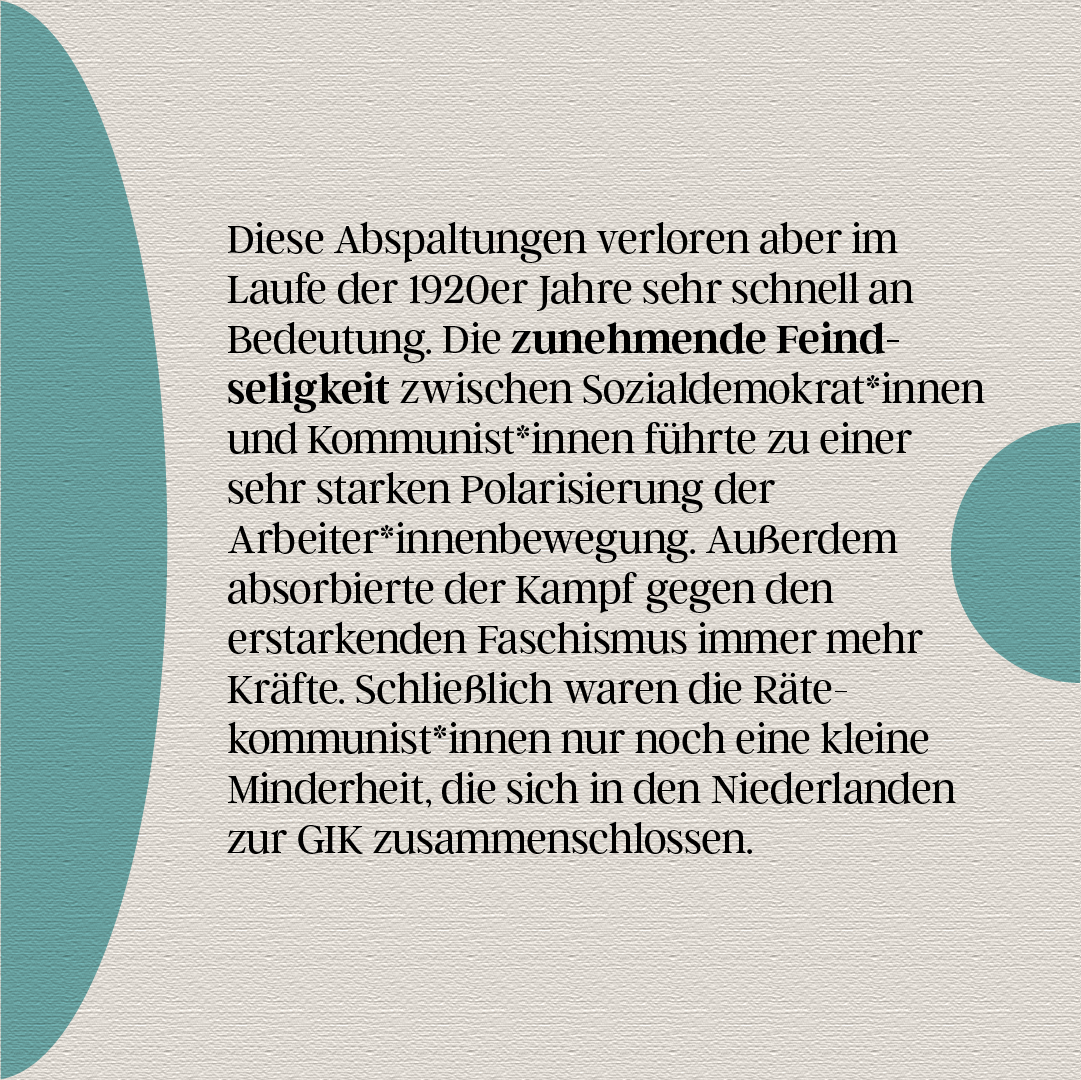 Diese Abspaltungen verloren aber im Laufe der 1920er Jahre sehr schnell an Bedeutung. Die zunehmende Feindseligkeit zwischen Sozialdemokrat*innen und Kommunist*innen führte zu einer sehr starken Polarisierung der Arbeiter*innenbewegung. Außerdem absorbierte der Kampf gegen den erstarkenden Faschismus immer mehr Kräfte. Schließlich waren die Rätekommunist*innen nur noch eine kleine Minderheit, die sich in den Niederlanden zur GIK zusammenschlossen.